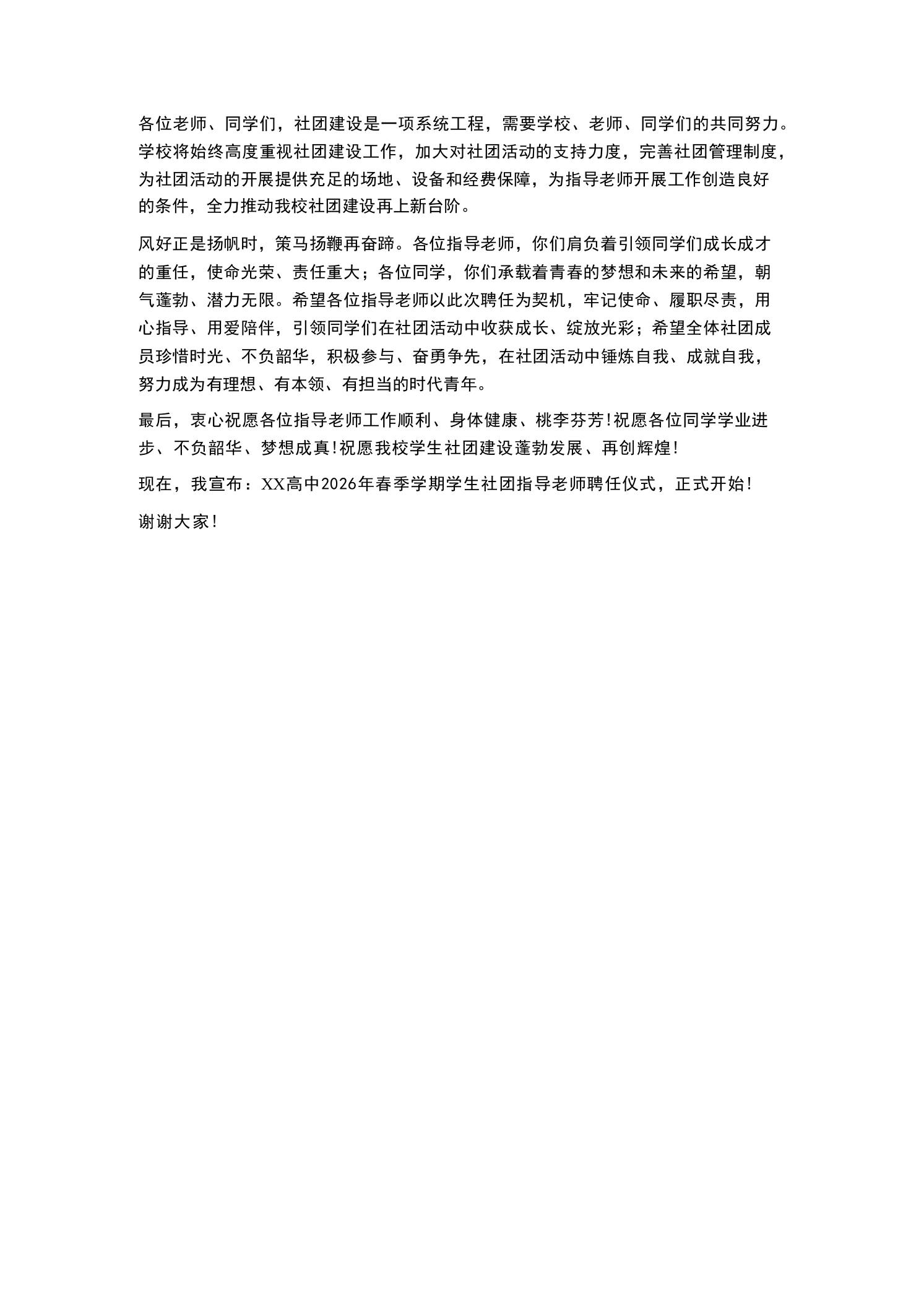 各位老师、同学们，社团建设是一项系统工程，需要学校、老师、同学们的共同努力。学校将始终高度重视社团建设工作，加大对社团活动的支持力度，完善社团管理制度，为社团活动的开展提供充足的场地、设备和经费保障，为指导老师开展工作创造良好的条件，全力推动我校社团建设再上新台阶。

风好正是扬帆时，策马扬鞭再奋蹄。各位指导老师，你们肩负着引领同学们成长成才的重任，使命光荣、责任重大；各位同学，你们承载着青春的梦想和未来的希望，朝气蓬勃、潜力无限。希望各位指导老师以此次聘任为契机，牢记使命、履职尽责，用心指导、用爱陪伴，引领同学们在社团活动中收获成长、绽放光彩；希望全体社团成员珍惜时光、不负韶华，积极参与、奋勇争先，在社团活动中锤炼自我、成就自我，努力成为有理想、有本领、有担当的时代青年。

最后，衷心祝愿各位指导老师工作顺利、身体健康、桃李芬芳！祝愿各位同学学业进步、不负韶华、梦想成真！祝愿我校学生社团建设蓬勃发展、再创辉煌！

现在，我宣布：XX高中2026年春季学期学生社团指导老师聘任仪式，正式开始！

谢谢大家！